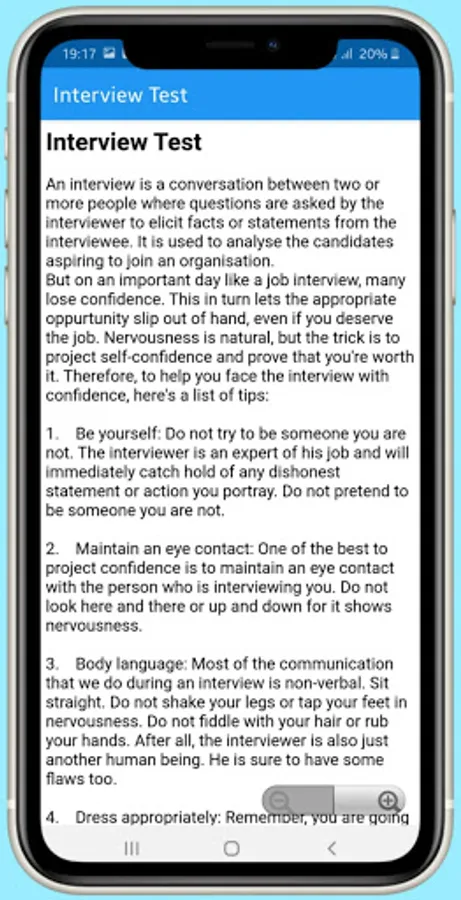 19:17 20%

Interview Test

Interview Test

An interview is a conversation between two or more people where questions are asked by the interviewer to elicit facts or statements from the interviewee. It is used to analyse the candidates aspiring to join an organisation.
But on an important day like a job interview, many lose confidence. This in turn lets the appropriate oppurtunity slip out of hand, even if you deserve the job. Nervousness is natural, but the trick is to project self-confidence and prove that you're worth it. Therefore, to help you face the interview with confidence, here's a list of tips:

1. Be yourself: Do not try to be someone you are not. The interviewer is an expert of his job and will immediately catch hold of any dishonest statement or action you portray. Do not pretend to be someone you are not.

2. Maintain an eye contact: One of the best to project confidence is to maintain an eye contact with the person who is interviewing you. Do not look here and there or up and down for it shows nervousness.

3. Body language: Most of the communication that we do during an interview is non-verbal. Sit straight. Do not shake your legs or tap your feet in nervousness. Do not fiddle with your hair or rub your hands. After all, the interviewer is also just another human being. He is sure to have some flaws too.

4. Dress appropriately: Remember, you are going